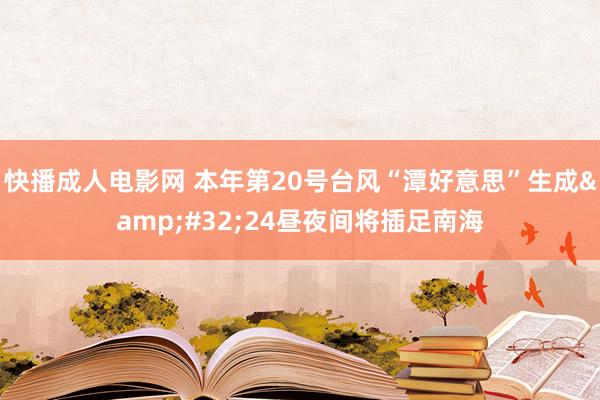 快播成人电影网 本年第20号台风“潭好意思”生成&amp;#32;24昼夜间将插足南海